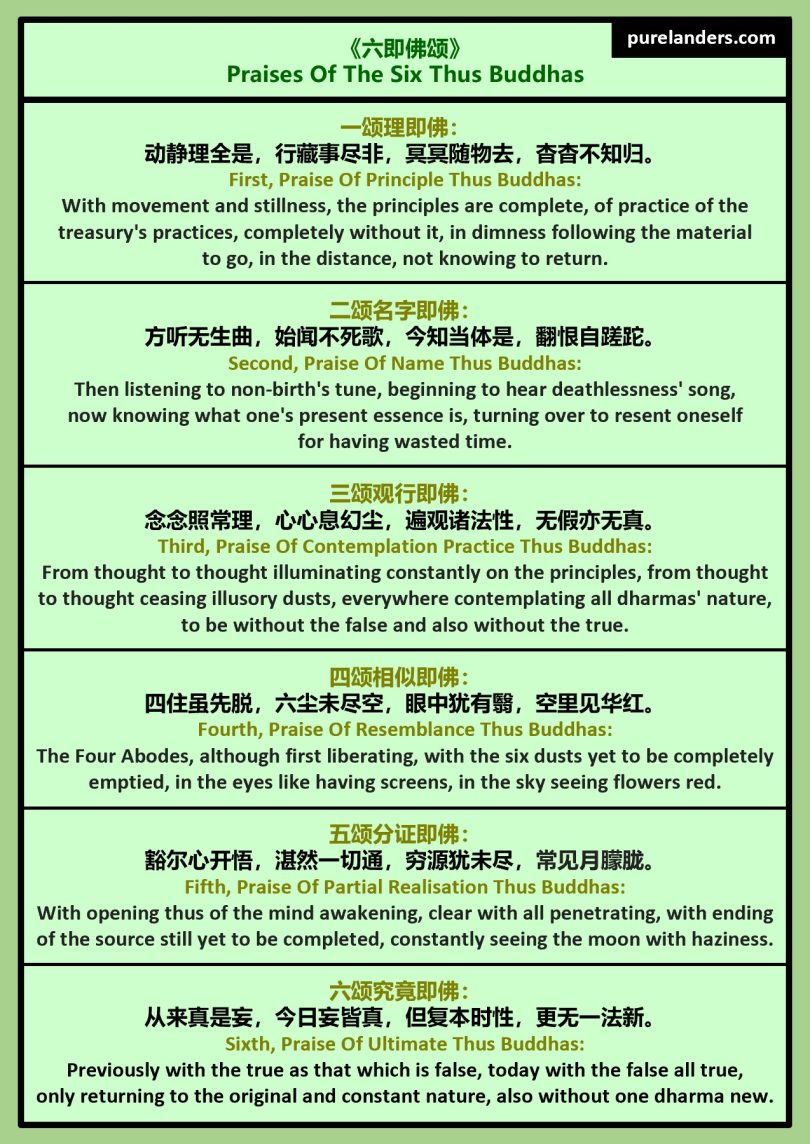 purelanders.com

《六即佛颂》
Praises Of The Six Thus Buddhas

一颂理即佛：
动静理全是，行藏事尽非，冥冥随物去，杳杳不知归。
First, Praise Of Principle Thus Buddhas:
With movement and stillness, the principles are complete, of practice of the treasury's practices, completely without it, in dimness following the material to go, in the distance, not knowing to return.

二颂名字即佛：
方听无生曲，始闻不死歌，今知当体是，翻恨自蹉跎。
Second, Praise Of Name Thus Buddhas:
Then listening to non-birth's tune, beginning to hear deathlessness' song, now knowing what one's present essence is, turning over to resent oneself for having wasted time.

三颂观行即佛：
念念照常理，心心息幻尘，遍观诸法性，无假亦无真。
Third, Praise Of Contemplation Practice Thus Buddhas:
From thought to thought illuminating constantly on the principles, from thought to thought ceasing illusory dusts, everywhere contemplating all dharmas' nature, to be without the false and also without the true.

四颂相似即佛：
四住虽先脱，六尘未尽空，眼中犹有翳，空里见华红。
Fourth, Praise Of Resemblance Thus Buddhas:
The Four Abodes, although first liberating, with the six dusts yet to be completely emptied, in the eyes like having screens, in the sky seeing flowers red.

五颂分证即佛：
豁尔心开悟，湛然一切通，穷源犹未尽，常见月朦胧。
Fifth, Praise Of Partial Realisation Thus Buddhas:
With opening thus of the mind awakening, clear with all penetrating, with ending of the source still yet to be completed, constantly seeing the moon with haziness.

六颂究竟即佛：
从来真是妄，今日妄皆真，但复本时性，更无一法新。
Sixth, Praise Of Ultimate Thus Buddhas:
Previously with the true as that which is false, today with the false all true, only returning to the original and constant nature, also without one dharma new.